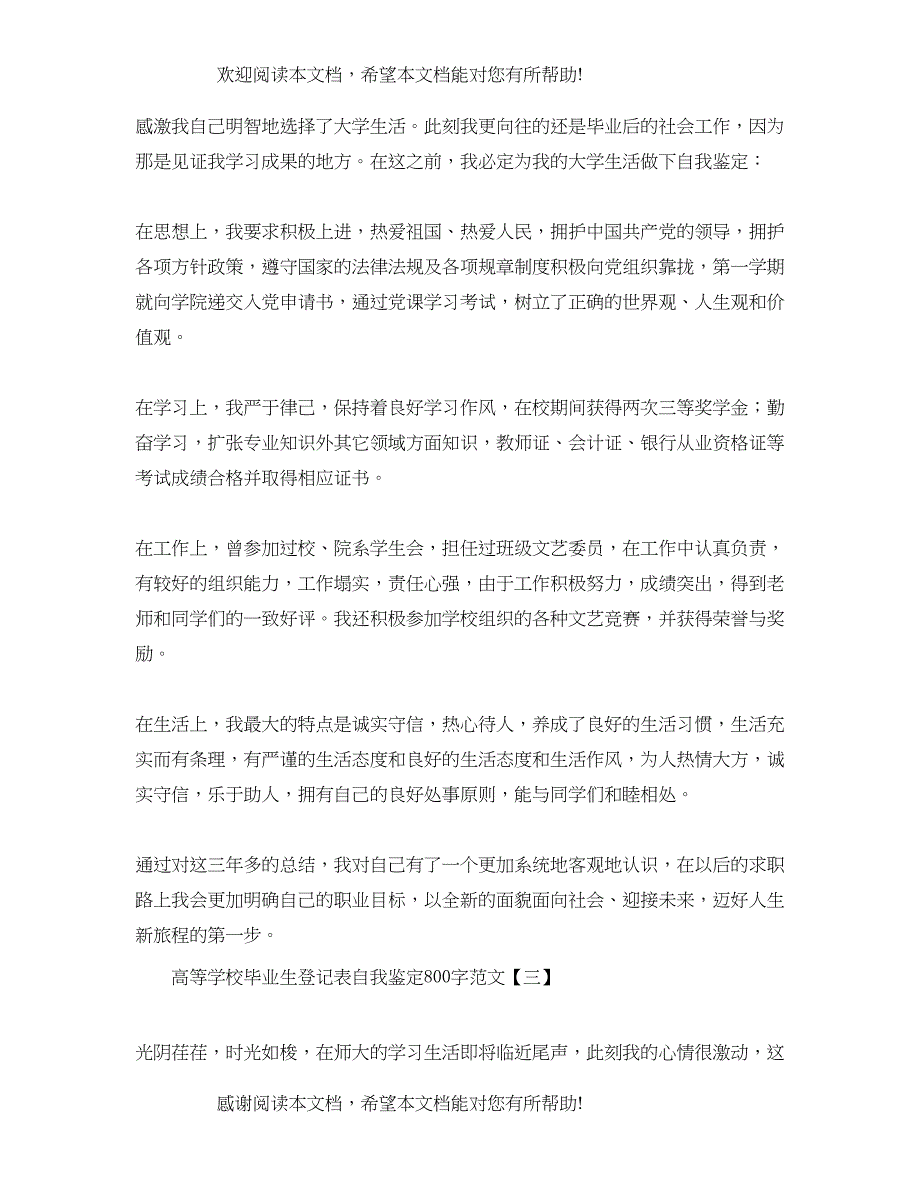 欢迎阅读本文档，希望本文档能对您有所帮助!

感激我自己明智地选择了大学生活。此刻我更向往的还是毕业后的社会工作，因为那是见证我学习成果的地方。在这之前，我必定为我的大学生活做下自我鉴定：

在思想上，我要求积极上进，热爱祖国、热爱人民，拥护中国共产党的领导，拥护各项方针政策，遵守国家的法律法规及各项规章制度积极向党组织靠拢，第一学期就向学院递交入党申请书，通过党课学习考试，树立了正确的世界观、人生观和价值观。

在学习上，我严于律己，保持着良好学习作风，在校期间获得两次三等奖学金；勤奋学习，扩张专业知识外其它领域方面知识，教师证、会计证、银行从业资格证等考试成绩合格并取得相应证书。

在工作上，曾参加过校、院系学生会，担任过班级文艺委员，在工作中认真负责，有较好的组织能力，工作塌实，责任心强，由于工作积极努力，成绩突出，得到老师和同学们的一致好评。我还积极参加学校组织的各种文艺竞赛，并获得荣誉与奖励。

在生活上，我最大的特点是诚实守信，热心待人，养成了良好的生活习惯，生活充实而有条理，有严谨的生活态度和良好的生活态度和生活作风，为人热情大方，诚实守信，乐于助人，拥有自己的良好处事原则，能与同学们和睦相处。

通过对这三年多的总结，我对自己有了一个更加系统地客观地认识，在以后的求职路上我会更加明确自己的职业目标，以全新的面貌面向社会、迎接未来，迈好人生新旅程的第一步。

高等学校毕业生登记表自我鉴定800字范文【三】

光阴荏荏，时光如梭，在师大的学习生活即将临近尾声，此刻我的心情很激动，这

感谢阅读本文档，希望本文档能对您有所帮助!